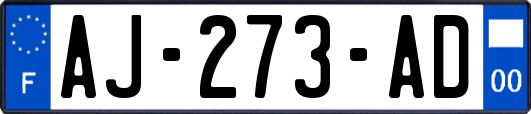 F

AJ-273-AD

00